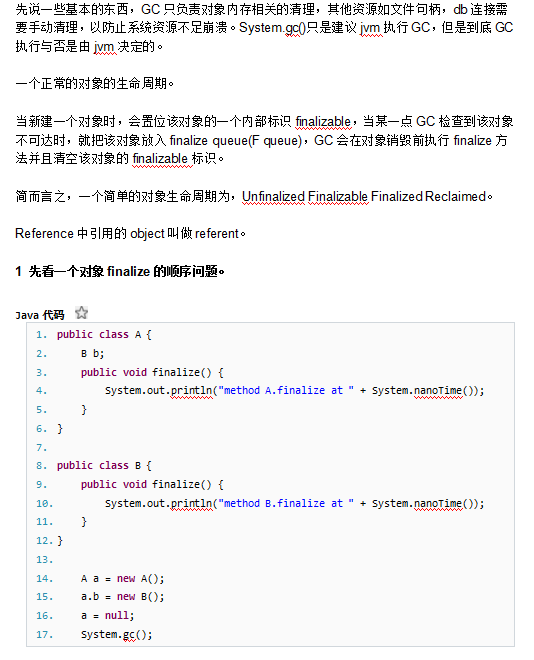 先说一些基本的东西，GC 只负责对象内存相关的清理，其他资源如文件句柄，db 连接需要手动清理，以防止系统资源不足崩溃。System.gc()只是建议 jvm 执行 GC，但是到底 GC 执行与否是由 jvm 决定的。

一个正常的对象的生命周期。

当新建一个对象时，会置位该对象的一个内部标识 finalizable，当某一点 GC 检查到该对象不可达时，就把该对象放入 finalize queue(F queue)，GC 会在对象销毁前执行 finalize 方法并且清空该对象的 finalizable 标识。

简而言之，一个简单的对象生命周期为，Unfinalized Finalizable Finalized Reclaimed。

Reference 中引用的 object 叫做 referent。

1 先看一个对象 finalize 的顺序问题。

Java 代码

1. public class A {
2.     B b;
3.     public void finalize() {
4.         System.out.println("method A.finalize at " + System.nanoTime());
5.     }
6. }
7.
8. public class B {
9.     public void finalize() {
10.         System.out.println("method B.finalize at " + System.nanoTime());
11.     }
12. }
13.
14.     A a = new A();
15.     a.b = new B();
16.     a = null;
17.     System.gc();